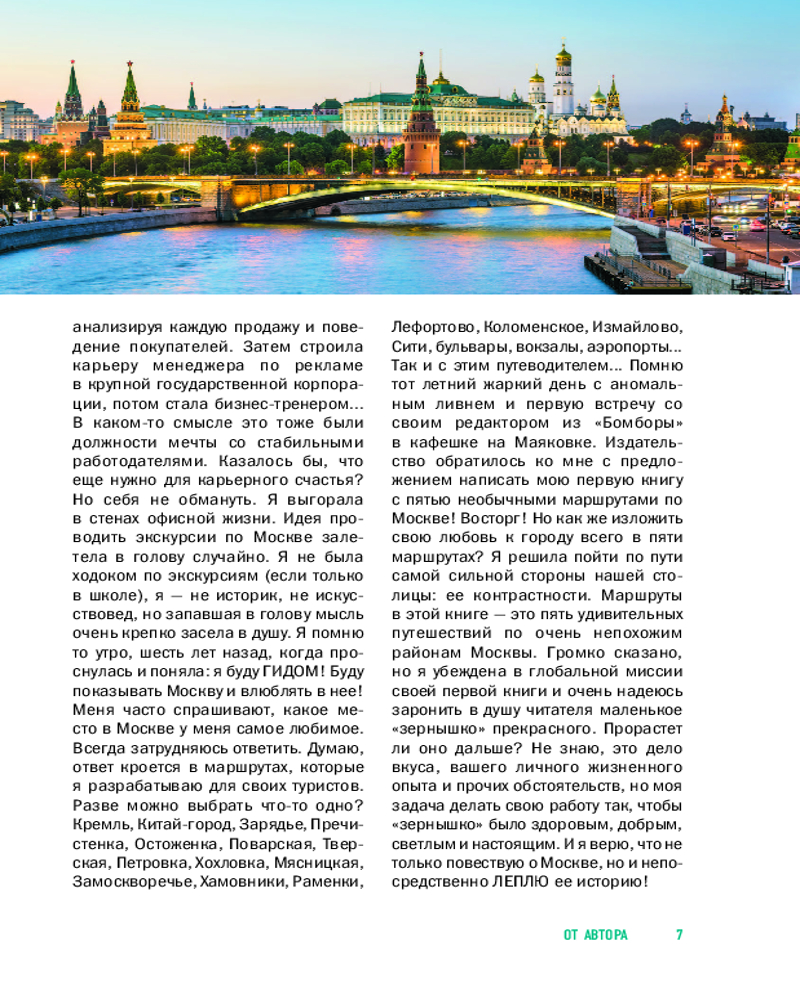 анализируя каждую продажу и поведение покупателей. Затем строила карьеру менеджера по рекламе в крупной государственной корпорации, потом стала бизнес-тренером... В каком-то смысле это тоже были должности мечты со стабильными работодателями. Казалось бы, что еще нужно для карьерного счастья? Но себя не обмануть. Я выгорала в стенах офисной жизни. Идея проводить экскурсии по Москве залетела в голову случайно. Я не была ходоком по экскурсиям (если только в школе), я — не историк, не искусствовед, но запавшая в голову мысль очень крепко засела в душу. Я помню то утро, шесть лет назад, когда проснулась и поняла: я буду ГИДОМ! Буду показывать Москву и влюблять в нее! Меня часто спрашивают, какое место в Москве у меня самое любимое. Всегда затрудняюсь ответить. Думаю, ответ кроется в маршрутах, которые я разрабатываю для своих туристов. Разве можно выбрать что-то одно? Кремль, Китай-город, Зарядье, Пречистенка, Остоженка, Поварская, Тверская, Петровка, Хохловка, Мясницкая, Замоскворечье, Хамовники, Раменки, Лефортово, Коломенское, Измайлово, Сити, бульвары, вокзалы, аэропорты... Так и с этим путеводителем... Помню тот летний жаркий день с аномальным ливнем и первую встречу со своим редактором из «Бомборы» в кафешке на Маяковке. Издательство обратилось ко мне с предложением написать мою первую книгу с пятью необычными маршрутами по Москве! Восторг! Но как же изложить свою любовь к городу всего в пяти маршрутах? Я решила пойти по пути самой сильной стороны нашей столицы: ее контрастности. Маршруты в этой книге — это пять удивительных путешествий по очень непохожим районам Москвы. Громко сказано, но я убеждена в глобальной миссии своей первой книги и очень надеюсь заронить в душу читателя маленькое «зернышко» прекрасного. Прорастет ли оно дальше? Не знаю, это дело вкуса, вашего личного жизненного опыта и прочих обстоятельств, но моя задача делать свою работу так, чтобы «зернышко» было здоровым, добрым, светлым и настоящим. И я верю, что не только повествую о Москве, но и непосредственно ЛЕПЛЮ ее историю!

ОТ АВТОРА 7